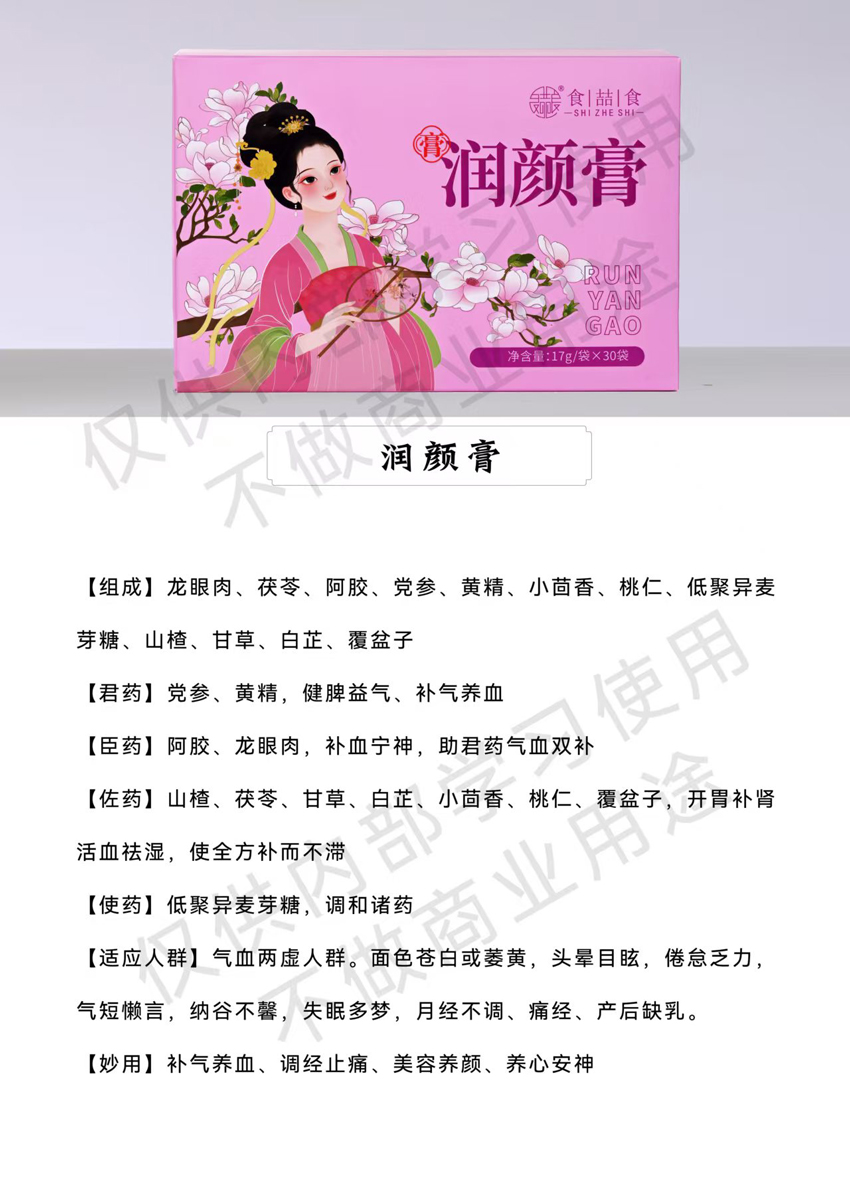 食|喆|食
—SHI ZHE SHI—
膏
润颜膏
RUN
YAN
GAO
净含量:17g/袋×30袋

仅供内部学习使用
不做商业用途

润颜膏

【组成】龙眼肉、茯苓、阿胶、党参、黄精、小茴香、桃仁、低聚异麦芽糖、山楂、甘草、白芷、覆盆子

【君药】党参、黄精，健脾益气、补气养血

【臣药】阿胶、龙眼肉，补血宁神，助君药气血双补

【佐药】山楂、茯苓、甘草、白芷、小茴香、桃仁、覆盆子，开胃补肾活血祛湿，使全方补而不滞

【使药】低聚异麦芽糖，调和诸药

【适应人群】气血两虚人群。面色苍白或萎黄，头晕目眩，倦怠乏力，气短懒言，纳谷不馨，失眠多梦，月经不调、痛经、产后缺乳。

【妙用】补气养血、调经止痛、美容养颜、养心安神

仅供内部学习使用
不做商业用途